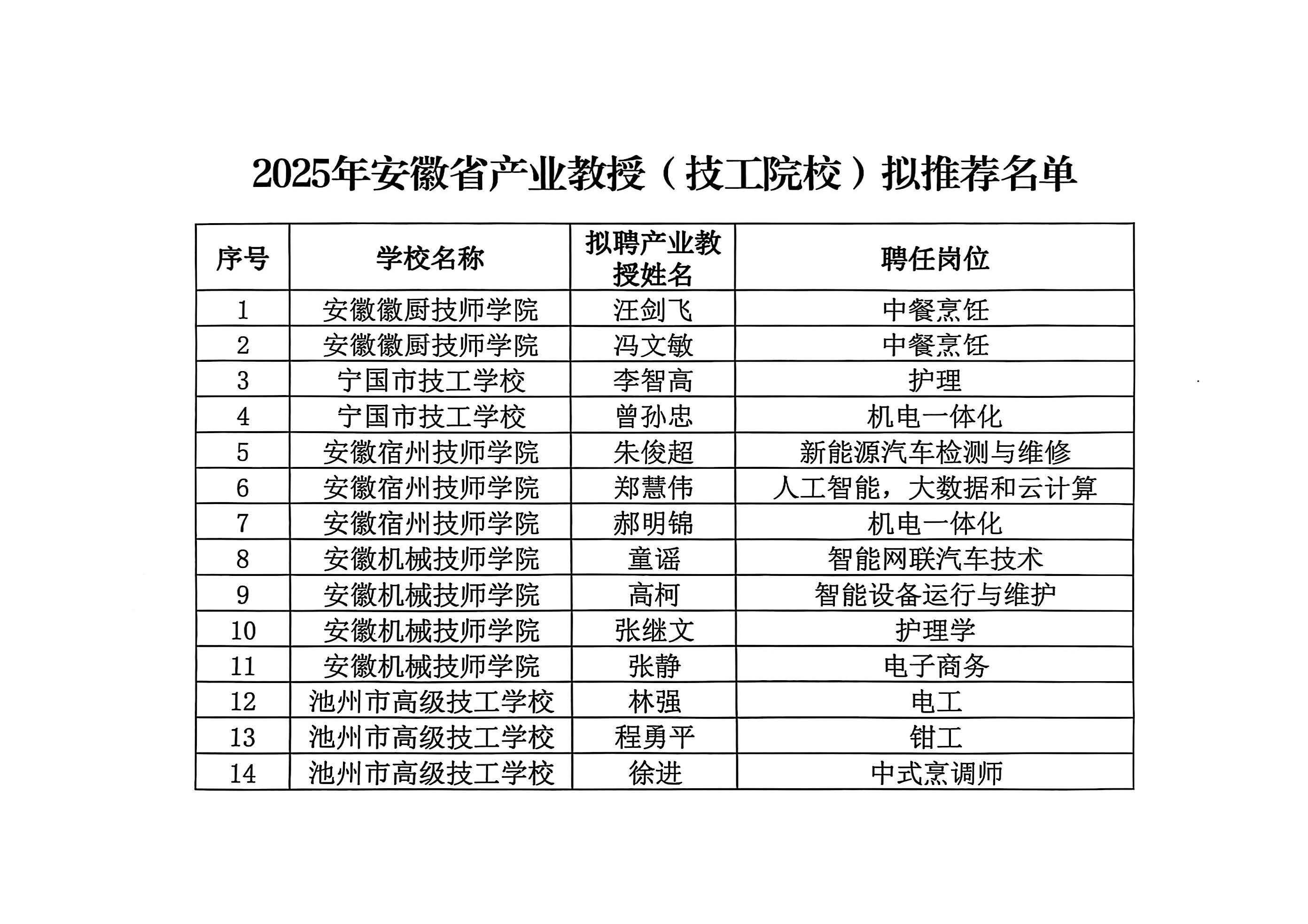 2025年安徽省产业教授（技工院校）拟推荐名单

| 序号 | 学校名称 | 拟聘产业教授姓名 | 聘任岗位 |
|---|---|---|---|
| 1 | 安徽徽厨技师学院 | 汪剑飞 | 中餐烹饪 |
| 2 | 安徽徽厨技师学院 | 冯文敏 | 中餐烹饪 |
| 3 | 宁国市技工学校 | 李智高 | 护理 |
| 4 | 宁国市技工学校 | 曾孙忠 | 机电一体化 |
| 5 | 安徽宿州技师学院 | 朱俊超 | 新能源汽车检测与维修 |
| 6 | 安徽宿州技师学院 | 郑慧伟 | 人工智能，大数据和云计算 |
| 7 | 安徽宿州技师学院 | 郝明锦 | 机电一体化 |
| 8 | 安徽机械技师学院 | 童谣 | 智能网联汽车技术 |
| 9 | 安徽机械技师学院 | 高柯 | 智能设备运行与维护 |
| 10 | 安徽机械技师学院 | 张继文 | 护理学 |
| 11 | 安徽机械技师学院 | 张静 | 电子商务 |
| 12 | 池州市高级技工学校 | 林强 | 电工 |
| 13 | 池州市高级技工学校 | 程勇平 | 钳工 |
| 14 | 池州市高级技工学校 | 徐进 | 中式烹调师 |